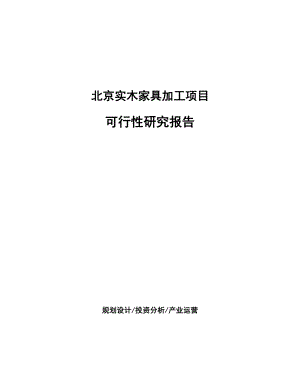 北京实木家具加工项目

可行性研究报告

规划设计/投资分析/产业运营